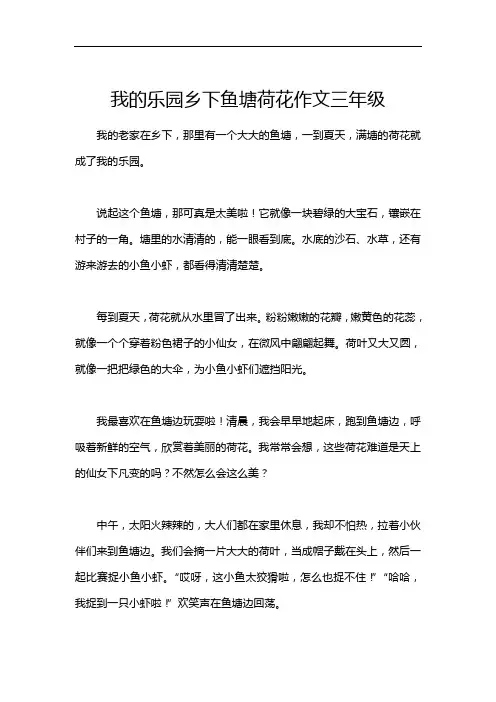 我的乐园乡下鱼塘荷花作文三年级

我的老家在乡下，那里有一个大大的鱼塘，一到夏天，满塘的荷花就成了我的乐园。

说起这个鱼塘，那可真是太美啦！它就像一块碧绿的大宝石，镶嵌在村子的一角。塘里的水清清的，能一眼看到底。水底的沙石、水草，还有游来游去的小鱼小虾，都看得清清楚楚。

每到夏天，荷花就从水里冒了出来。粉粉嫩嫩的花瓣，嫩黄色的花蕊，就像一个个穿着粉色裙子的小仙女，在微风中翩翩起舞。荷叶又大又圆，就像一把把绿色的大伞，为小鱼小虾们遮挡阳光。

我最喜欢在鱼塘边玩耍啦！清晨，我会早早地起床，跑到鱼塘边，呼吸着新鲜的空气，欣赏着美丽的荷花。我常常会想，这些荷花难道是天上的仙女下凡变的吗？不然怎么会这么美？

中午，太阳火辣辣的，大人们都在家里休息，我却不怕热，拉着小伙伴们来到鱼塘边。我们会摘一片大大的荷叶，当成帽子戴在头上，然后一起比赛捉小鱼小虾。“哎呀，这小鱼太狡猾啦，怎么也捉不住！”“哈哈，我捉到一只小虾啦！”欢笑声在鱼塘边回荡。